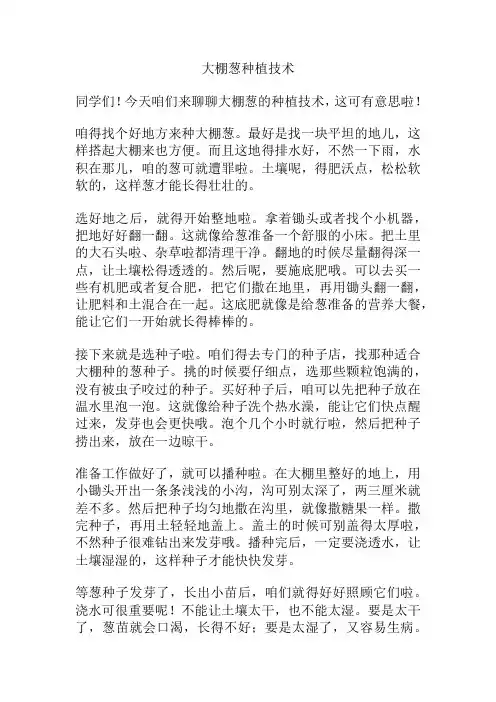 大棚葱种植技术

同学们！今天咱们来聊聊大棚葱的种植技术，这可有意思啦！

咱得找个好地方来种大棚葱。最好是找一块平坦的地儿，这样搭起大棚来也方便。而且这地得排水好，不然一下雨，水积在那儿，咱的葱可就遭罪啦。土壤呢，得肥沃点，松松软软的，这样葱才能长得壮壮的。

选好地之后，就得开始整地啦。拿着锄头或者找个小机器，把地好好翻一翻。这就像给葱准备一个舒服的小床。把土里的大石头啦、杂草啦都清理干净。翻地的时候尽量翻得深一点，让土壤松得透透的。然后呢，要施底肥哦。可以去买一些有机肥或者复合肥，把它们撒在地里，再用锄头翻一翻，让肥料和土混合在一起。这底肥就像是给葱准备的营养大餐，能让它们一开始就长得棒棒的。

接下来就是选种子啦。咱们得去专门的种子店，找那种适合大棚种的葱种子。挑的时候要仔细点，选那些颗粒饱满的，没有被虫子咬过的种子。买好种子后，咱可以先把种子放在温水里泡一泡。这就像给种子洗个热水澡，能让它们快点醒过来，发芽也会更快哦。泡个几个小时就行啦，然后把种子捞出来，放在一边晾干。

准备工作做好了，就可以播种啦。在大棚里整好的地上，用小锄头开出一条条浅浅的小沟，沟可别太深了，两三厘米就差不多。然后把种子均匀地撒在沟里，就像撒糖果一样。撒完种子，再用土轻轻地盖上。盖土的时候可别盖得太厚啦，不然种子很难钻出来发芽哦。播种完后，一定要浇透水，让土壤湿湿的，这样种子才能快快发芽。

等葱种子发芽了，长出小苗后，咱们就得好好照顾它们啦。浇水可很重要呢！不能让土壤太干，也不能太湿。要是太干了，葱苗就会口渴，长得不好；要是太湿了，又容易生病。